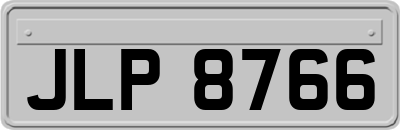 JLP 8766